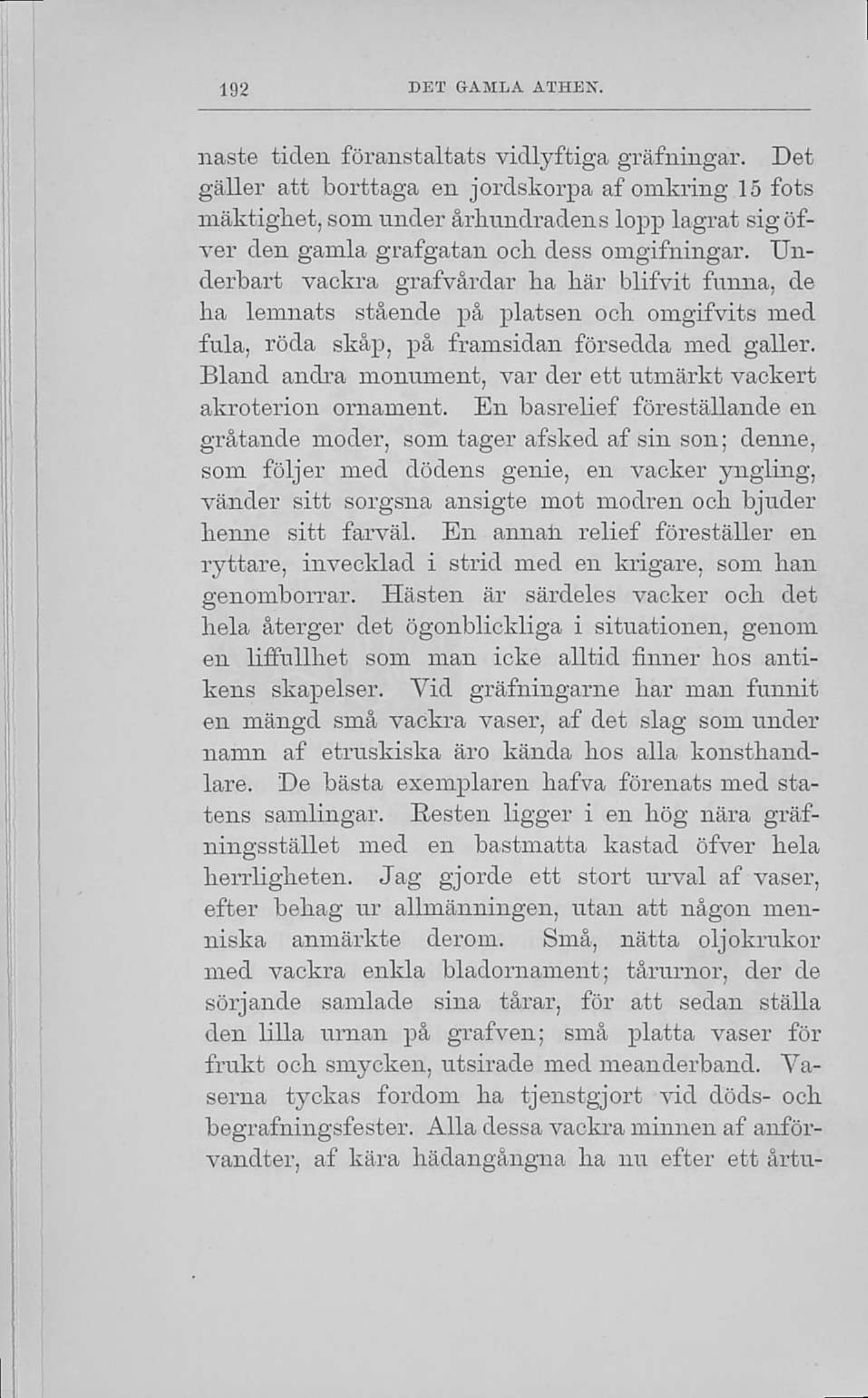 192 DET GAMLA ATHEN.

naste tiden föranstaltats vidlyftiga gräfningar. Det gäller att borttaga en jordskorpa af omkring 15 fots mäktighet, som under århundradens lopp lagrat sig öfver den gamla grafgatan och dess omgifningar. Underbart vackra grafvårdar ha här blifvit funna, de ha lemnats stående på platsen och omgifvits med fula, röda skåp, på framsidan försedda med galler. Bland andra monument, var der ett utmärkt vackert akroterion ornament. En basrelief föreställande en gråtande moder, som tager afsked af sin son; denne, som följer med dödens genie, en vacker yngling, vänder sitt sorgsna ansigte mot modren och bjuder henne sitt farväl. En annan relief föreställer en ryttare, invecklad i strid med en krigare, som han genomborrar. Hästen är särdeles vacker och det hela återger det ögonblickliga i situationen, genom en liffullhet som man icke alltid finner hos antikens skapelser. Vid gräfningarne har man funnit en mängd små vackra vaser, af det slag som under namn af etruskiska äro kända hos alla konsthandlare. De bästa exemplaren hafva förenats med statens samlingar. Resten ligger i en hög nära gräfningsstället med en bastmatta kastad öfver hela herrligheten. Jag gjorde ett stort urval af vaser, efter behag ur allmänningen, utan att någon menniska anmärkte derom. Små, nätta oljokrukor med vackra enkla bladornament; tårurnor, der de sörjande samlade sina tårar, för att sedan ställa den lilla urnan på grafven; små platta vaser för frukt och smycken, utsirade med meanderband. Vaserna tyckas fordom ha tjenstgjort vid döds- och begrafningsfester. Alla dessa vackra minnen af anförvandter, af kära hädangångna ha nu efter ett årtu-